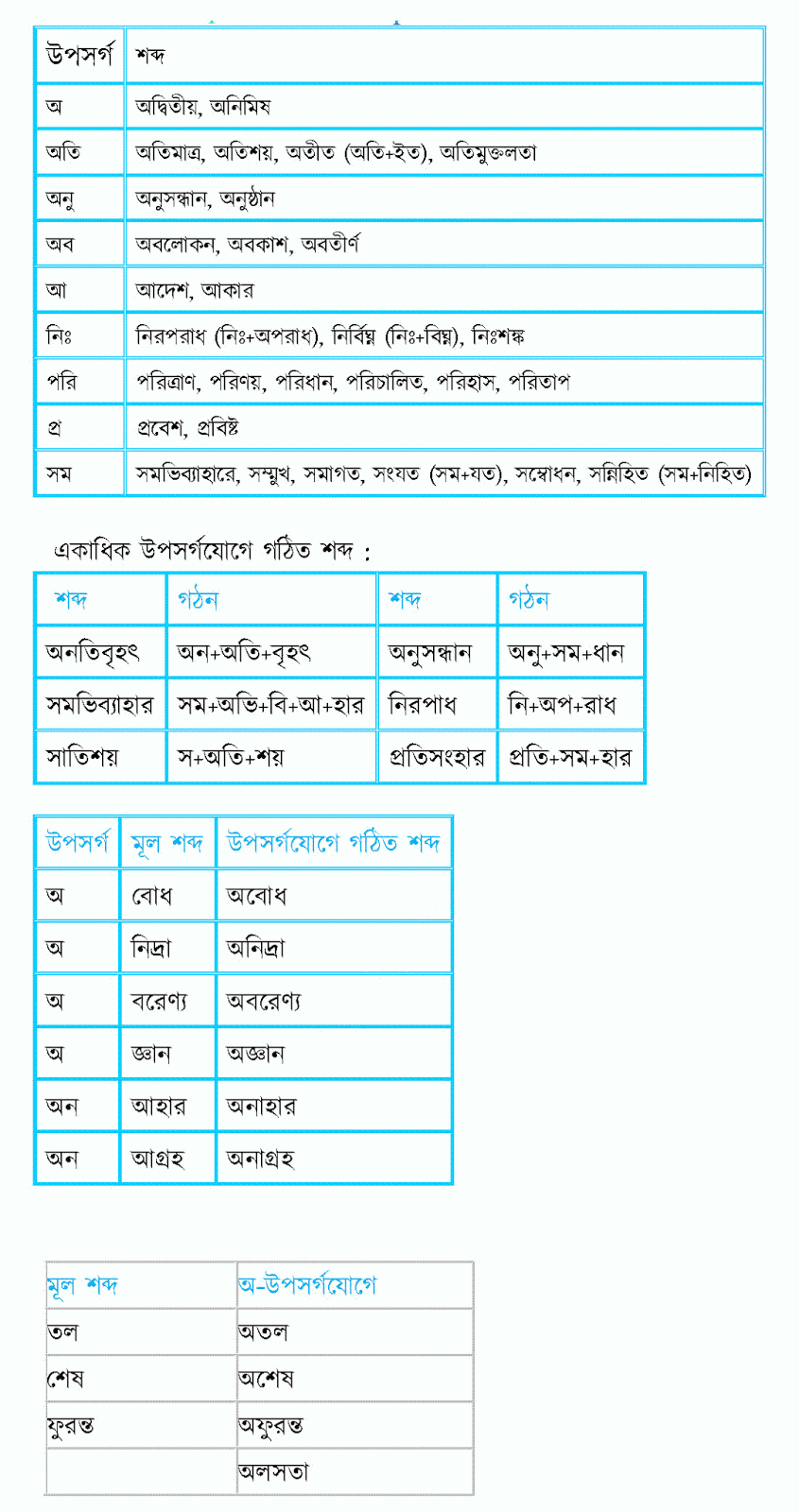 | উপসর্গ | শব্দ |
|---|---|
| অ | অদ্বিতীয়, অনিমিষ |
| অতি | অতিমাত্র, অতিশয়, অতীত (অতি+ইত), অতিমুক্তলতা |
| অনু | অনুসন্ধান, অনুষ্ঠান |
| অব | অবলোকন, অবকাশ, অবতীর্ণ |
| আ | আদেশ, আকার |
| নিঃ | নিরপরাধ (নিঃ+অপরাধ), নির্বিঘ্ন (নিঃ+বিঘ্ন), নিঃশঙ্ক |
| পরি | পরিত্রাণ, পরিণয়, পরিধান, পরিচালিত, পরিহাস, পরিতাপ |
| প্র | প্রবেশ, প্রবিষ্ট |
| সম | সমভিব্যাহারে, সম্মুখ, সমাগত, সংযত (সম+যত), সম্বোধন, সন্নিহিত (সম+নিহিত) |

একাধিক উপসর্গযোগে গঠিত শব্দ :

| শব্দ | গঠন | শব্দ | গঠন |
|---|---|---|---|
| অনতিবৃহৎ | অন+অতি+বৃহৎ | অনুসন্ধান | অনু+সম+ধান |
| সমভিব্যাহার | সম+অভি+বি+আ+হার | নিরপাধ | নি+অপ+রাধ |
| সাতিশয় | স+অতি+শয় | প্রতিসংহার | প্রতি+সম+হার |

| উপসর্গ | মূল শব্দ | উপসর্গযোগে গঠিত শব্দ |
|---|---|---|
| অ | বোধ | অবোধ |
| অ | নিদ্রা | অনিদ্রা |
| অ | বরেণ্য | অবরেণ্য |
| অ | জ্ঞান | অজ্ঞান |
| অন | আহার | অনাহার |
| অন | আগ্রহ | অনাগ্রহ |

| মূল শব্দ | অ-উপসর্গযোগে |
|---|---|
| তল | অতল |
| শেষ | অশেষ |
| ফুরন্ত | অফুরন্ত |
|  | অলসতা |